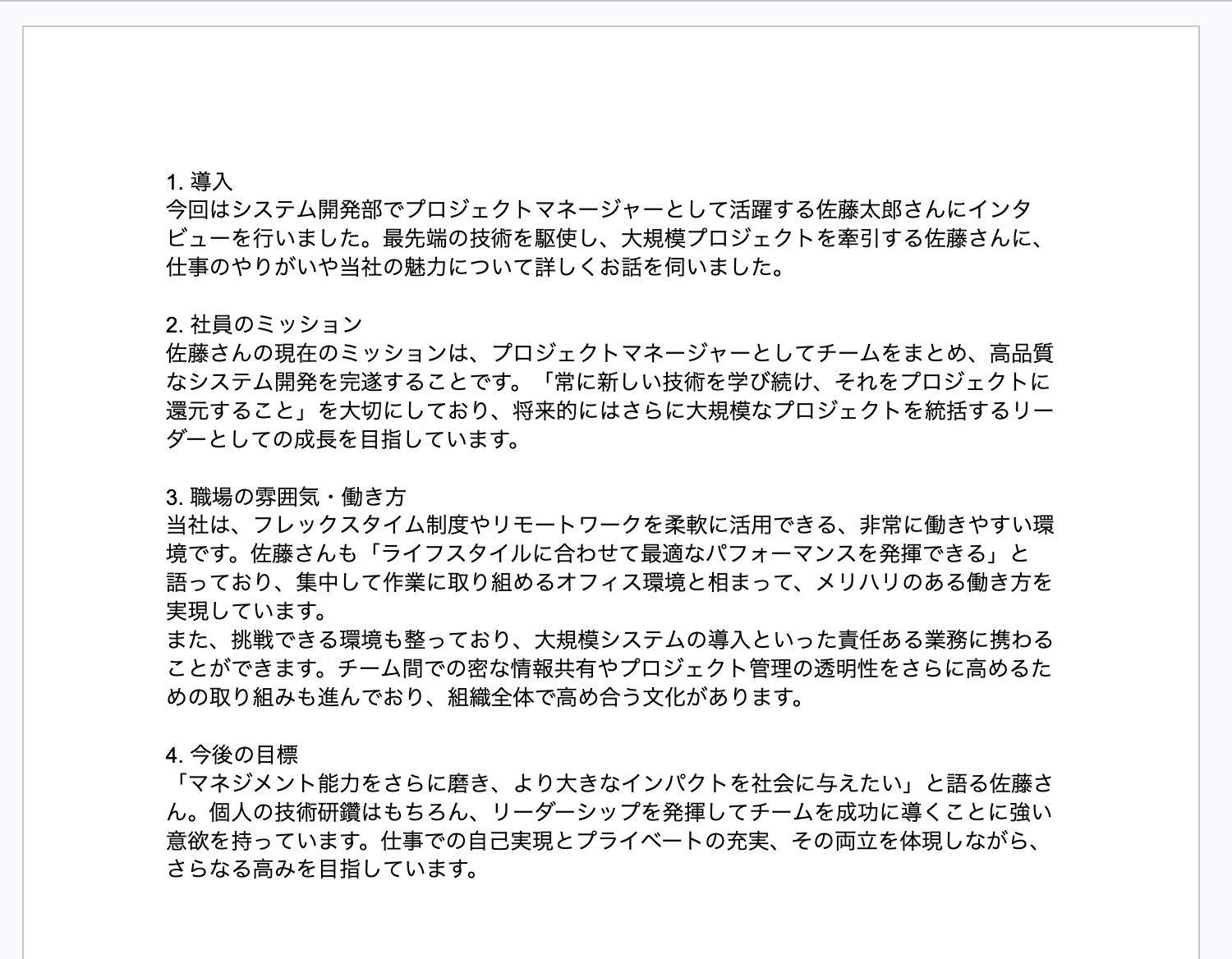 1. 導入
今回はシステム開発部でプロジェクトマネージャーとして活躍する佐藤太郎さんにインタビューを行いました。最先端の技術を駆使し、大規模プロジェクトを牽引する佐藤さんに、仕事のやりがいや当社の魅力について詳しくお話を伺いました。

2. 社員のミッション
佐藤さんの現在のミッションは、プロジェクトマネージャーとしてチームをまとめ、高品質なシステム開発を完遂することです。「常に新しい技術を学び続け、それをプロジェクトに還元すること」を大切にしており、将来的にはさらに大規模なプロジェクトを統括するリーダーとしての成長を目指しています。

3. 職場の雰囲気・働き方
当社は、フレックスタイム制度やリモートワークを柔軟に活用できる、非常に働きやすい環境です。佐藤さんも「ライフスタイルに合わせて最適なパフォーマンスを発揮できる」と語っており、集中して作業に取り組めるオフィス環境と相まって、メリハリのある働き方を実現しています。
また、挑戦できる環境も整っており、大規模システムの導入といった責任ある業務に携わることができます。チーム間での密な情報共有やプロジェクト管理の透明性をさらに高めるための取り組みも進んでおり、組織全体で高め合う文化があります。

4. 今後の目標
「マネジメント能力をさらに磨き、より大きなインパクトを社会に与えたい」と語る佐藤さん。個人の技術研鑽はもちろん、リーダーシップを発揮してチームを成功に導くことに強い意欲を持っています。仕事での自己実現とプライベートの充実、その両立を体現しながら、さらなる高みを目指しています。